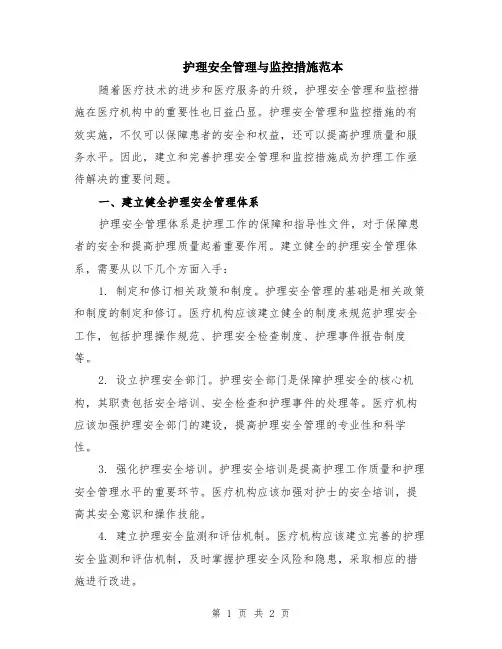 护理安全管理与监控措施范本

随着医疗技术的进步和医疗服务的升级，护理安全管理和监控措施在医疗机构中的重要性也日益凸显。护理安全管理和监控措施的有效实施，不仅可以保障患者的安全和权益，还可以提高护理质量和服务水平。因此，建立和完善护理安全管理和监控措施成为护理工作亟待解决的重要问题。

一、建立健全护理安全管理体系

护理安全管理体系是护理工作的保障和指导性文件，对于保障患者的安全和提高护理质量起着重要作用。建立健全的护理安全管理体系，需要从以下几个方面入手：

1. 制定和修订相关政策和制度。护理安全管理的基础是相关政策和制度的制定和修订。医疗机构应该建立健全的制度来规范护理安全工作，包括护理操作规范、护理安全检查制度、护理事件报告制度等。

2. 设立护理安全部门。护理安全部门是保障护理安全的核心机构，其职责包括安全培训、安全检查和护理事件的处理等。医疗机构应该加强护理安全部门的建设，提高护理安全管理的专业性和科学性。

3. 强化护理安全培训。护理安全培训是提高护理工作质量和护理安全管理水平的重要环节。医疗机构应该加强对护士的安全培训，提高其安全意识和操作技能。

4. 建立护理安全监测和评估机制。医疗机构应该建立完善的护理安全监测和评估机制，及时掌握护理安全风险和隐患，采取相应的措施进行改进。

第 1 页 共 2 页